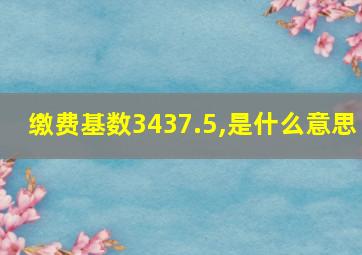 缴费基数3437.5,是什么意思